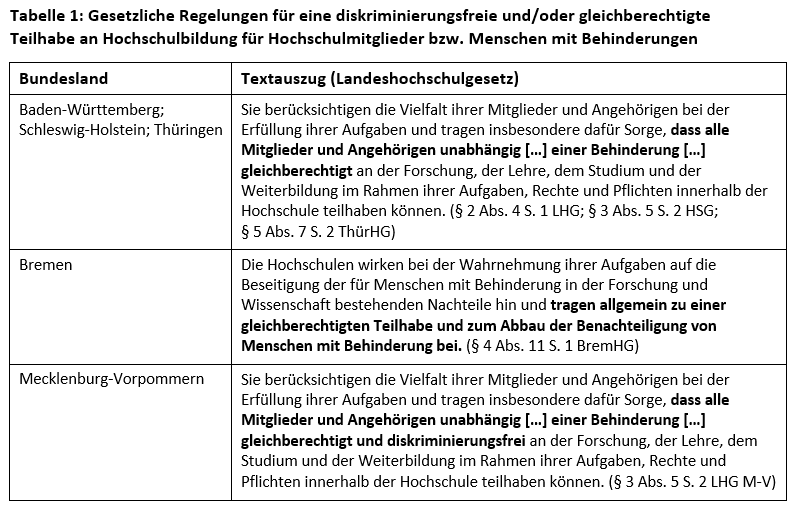 Tabelle 1: Gesetzliche Regelungen für eine diskriminierungsfreie und/oder gleichberechtigte Teilhabe an Hochschulbildung für Hochschulmitglieder bzw. Menschen mit Behinderungen

| Bundesland | Textauszug (Landeshochschulgesetz) |
|---|---|
| Baden-Württemberg; Schleswig-Holstein; Thüringen | Sie berücksichtigen die Vielfalt ihrer Mitglieder und Angehörigen bei der Erfüllung ihrer Aufgaben und tragen insbesondere dafür Sorge, dass alle Mitglieder und Angehörigen unabhängig […] einer Behinderung […] gleichberechtigt an der Forschung, der Lehre, dem Studium und der Weiterbildung im Rahmen ihrer Aufgaben, Rechte und Pflichten innerhalb der Hochschule teilhaben können. (§ 2 Abs. 4 S. 1 LHG; § 3 Abs. 5 S. 2 HSG; § 5 Abs. 7 S. 2 ThürHG) |
| Bremen | Die Hochschulen wirken bei der Wahrnehmung ihrer Aufgaben auf die Beseitigung der für Menschen mit Behinderung in der Forschung und Wissenschaft bestehenden Nachteile hin und tragen allgemein zu einer gleichberechtigten Teilhabe und zum Abbau der Benachteiligung von Menschen mit Behinderung bei. (§ 4 Abs. 11 S. 1 BremHG) |
| Mecklenburg-Vorpommern | Sie berücksichtigen die Vielfalt ihrer Mitglieder und Angehörigen bei der Erfüllung ihrer Aufgaben und tragen insbesondere dafür Sorge, dass alle Mitglieder und Angehörigen unabhängig […] einer Behinderung […] gleichberechtigt und diskriminierungsfrei an der Forschung, der Lehre, dem Studium und der Weiterbildung im Rahmen ihrer Aufgaben, Rechte und Pflichten innerhalb der Hochschule teilhaben können. (§ 3 Abs. 5 S. 2 LHG M-V) |